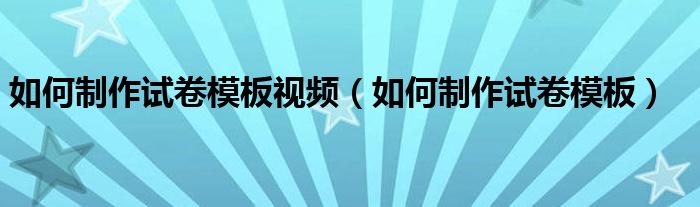 如何制作试卷模板视频（如何制作试卷模板）